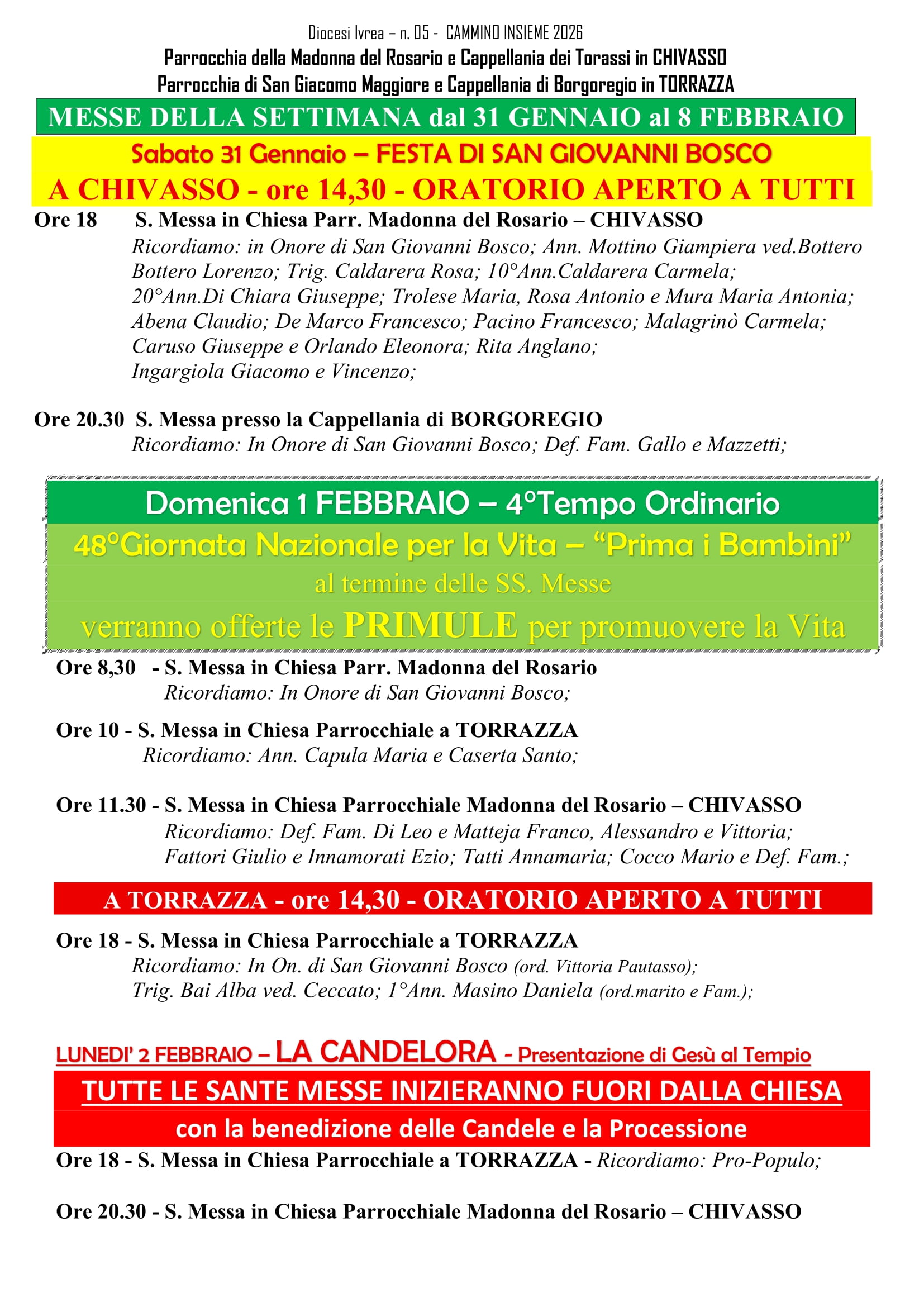 Diocesi Ivrea – n. 05 - CAMMINO INSIEME 2026
Parrocchia della Madonna del Rosario e Cappellania dei Torassi in CHIVASSO
Parrocchia di San Giacomo Maggiore e Cappellania di Borgoregio in TORRAZZA

MESSE DELLA SETTIMANA dal 31 GENNAIO al 8 FEBBRAIO

Sabato 31 Gennaio – FESTA DI SAN GIOVANNI BOSCO
A CHIVASSO - ore 14,30 - ORATORIO APERTO A TUTTI

Ore 18 S. Messa in Chiesa Parr. Madonna del Rosario – CHIVASSO
Ricordiamo: in Onore di San Giovanni Bosco; Ann. Mottino Giampiera ved.Bottero Bottero Lorenzo; Trig. Caldarera Rosa; 10°Ann.Caldarera Carmela; 20°Ann.Di Chiara Giuseppe; Trolese Maria, Rosa Antonio e Mura Maria Antonia; Abena Claudio; De Marco Francesco; Pacino Francesco; Malagrinò Carmela; Caruso Giuseppe e Orlando Eleonora; Rita Anglano; Ingargiola Giacomo e Vincenzo;

Ore 20.30 S. Messa presso la Cappellania di BORGOREGIO
Ricordiamo: In Onore di San Giovanni Bosco; Def. Fam. Gallo e Mazzetti;

Domenica 1 FEBBRAIO – 4°Tempo Ordinario
48°Giornata Nazionale per la Vita – “Prima i Bambini”
al termine delle SS. Messe
verranno offerte le PRIMULE per promuovere la Vita

Ore 8,30 - S. Messa in Chiesa Parr. Madonna del Rosario
Ricordiamo: In Onore di San Giovanni Bosco;

Ore 10 - S. Messa in Chiesa Parrocchiale a TORRAZZA
Ricordiamo: Ann. Capula Maria e Caserta Santo;

Ore 11.30 - S. Messa in Chiesa Parrocchiale Madonna del Rosario – CHIVASSO
Ricordiamo: Def. Fam. Di Leo e Matteja Franco, Alessandro e Vittoria; Fattori Giulio e Innamorati Ezio; Tatti Annamaria; Cocco Mario e Def. Fam.;

A TORRAZZA - ore 14,30 - ORATORIO APERTO A TUTTI

Ore 18 - S. Messa in Chiesa Parrocchiale a TORRAZZA
Ricordiamo: In On. di San Giovanni Bosco (ord. Vittoria Pautasso); Trig. Bai Alba ved. Ceccato; 1°Ann. Masino Daniela (ord.marito e Fam.);

LUNEDI’ 2 FEBBRAIO – LA CANDELORA - Presentazione di Gesù al Tempio
TUTTE LE SANTE MESSE INIZIERANNO FUORI DALLA CHIESA
con la benedizione delle Candele e la Processione

Ore 18 - S. Messa in Chiesa Parrocchiale a TORRAZZA - Ricordiamo: Pro-Populo;

Ore 20.30 - S. Messa in Chiesa Parrocchiale Madonna del Rosario – CHIVASSO